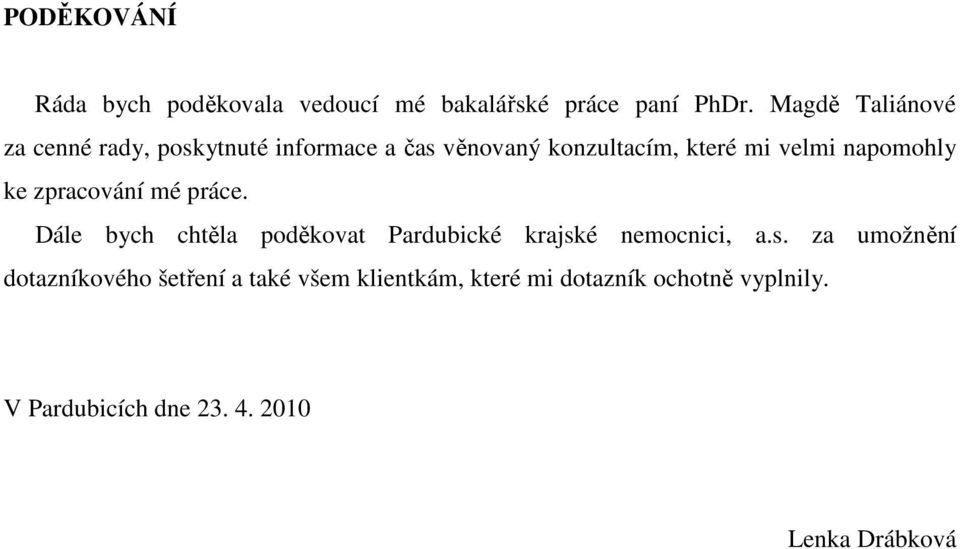 PODĚKOVÁNÍ

Ráda bych poděkovala vedoucí mé bakalářské práce paní PhDr. Magdě Taliánové za cenné rady, poskytnuté informace a čas věnovaný konzultacím, které mi velmi napomohly ke zpracování mé práce.

Dále bych chtěla poděkovat Pardubické krajské nemocnici, a.s. za umožnění dotazníkového šetření a také všem klientkám, které mi dotazník ochotně vyplnily.

V Pardubicích dne 23. 4. 2010

Lenka Drábková